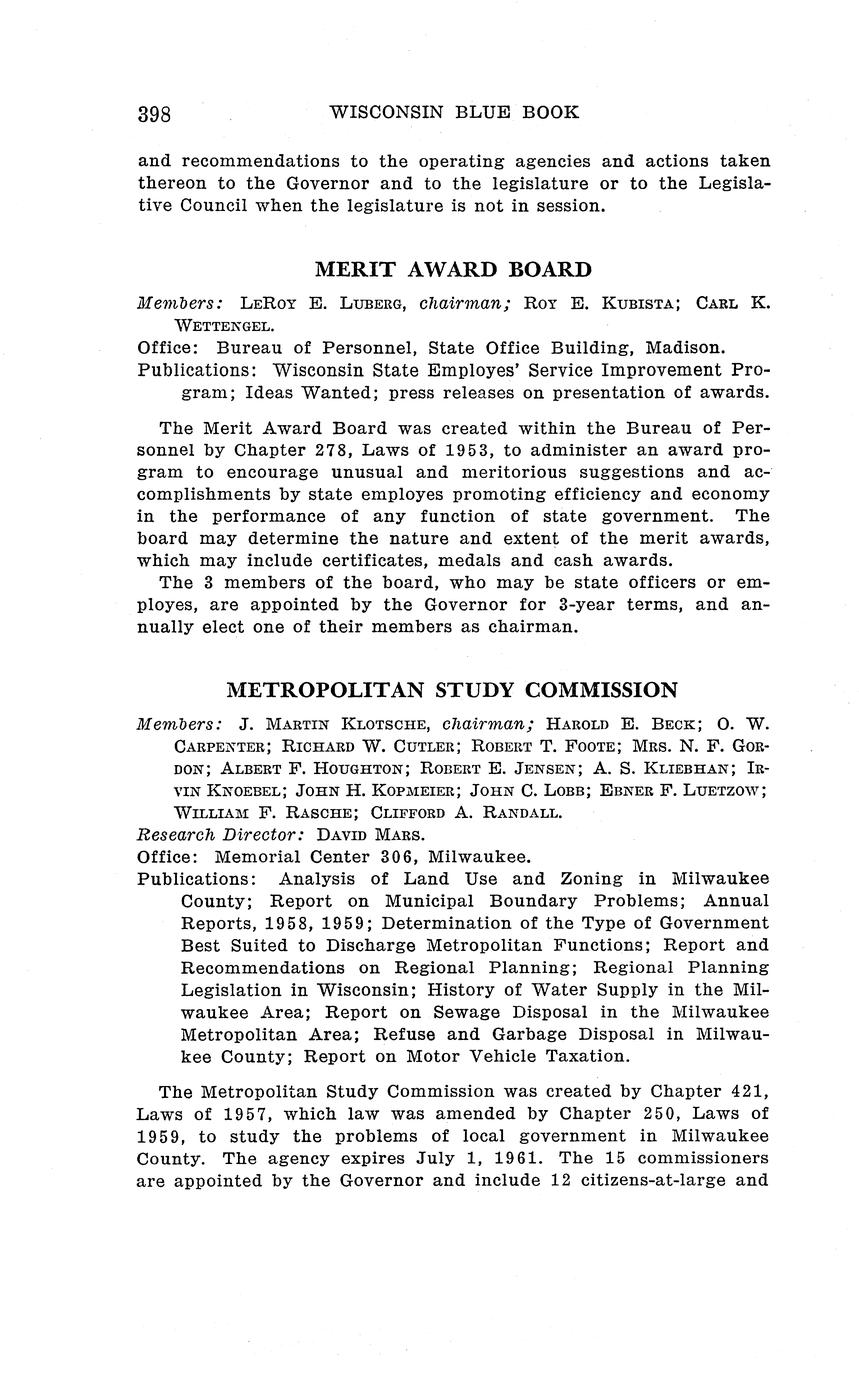 398 WISCONSIN BLUE BOOK

and recommendations to the operating agencies and actions taken thereon to the Governor and to the legislature or to the Legislative Council when the legislature is not in session.

MERIT AWARD BOARD

Members: LeRoy E. Luberg, chairman; Roy E. Kubista; Carl K. Wettengel.
Office: Bureau of Personnel, State Office Building, Madison.
Publications: Wisconsin State Employes' Service Improvement Program; Ideas Wanted; press releases on presentation of awards.

The Merit Award Board was created within the Bureau of Personnel by Chapter 278, Laws of 1953, to administer an award program to encourage unusual and meritorious suggestions and accomplishments by state employes promoting efficiency and economy in the performance of any function of state government. The board may determine the nature and extent of the merit awards, which may include certificates, medals and cash awards.

The 3 members of the board, who may be state officers or employes, are appointed by the Governor for 3-year terms, and annually elect one of their members as chairman.

METROPOLITAN STUDY COMMISSION

Members: J. Martin Klotsche, chairman; Harold E. Beck; O. W. Carpenter; Richard W. Cutler; Robert T. Foote; Mrs. N. F. Gordon; Albert F. Houghton; Robert E. Jensen; A. S. Kliebhan; Irvin Knoebel; John H. Kopmeier; John C. Lobb; Ebner F. Luetzow; William F. Rasche; Clifford A. Randall.
Research Director: David Mars.
Office: Memorial Center 306, Milwaukee.
Publications: Analysis of Land Use and Zoning in Milwaukee County; Report on Municipal Boundary Problems; Annual Reports, 1958, 1959; Determination of the Type of Government Best Suited to Discharge Metropolitan Functions; Report and Recommendations on Regional Planning; Regional Planning Legislation in Wisconsin; History of Water Supply in the Milwaukee Area; Report on Sewage Disposal in the Milwaukee Metropolitan Area; Refuse and Garbage Disposal in Milwaukee County; Report on Motor Vehicle Taxation.

The Metropolitan Study Commission was created by Chapter 421, Laws of 1957, which law was amended by Chapter 250, Laws of 1959, to study the problems of local government in Milwaukee County. The agency expires July 1, 1961. The 15 commissioners are appointed by the Governor and include 12 citizens-at-large and